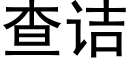 查诘